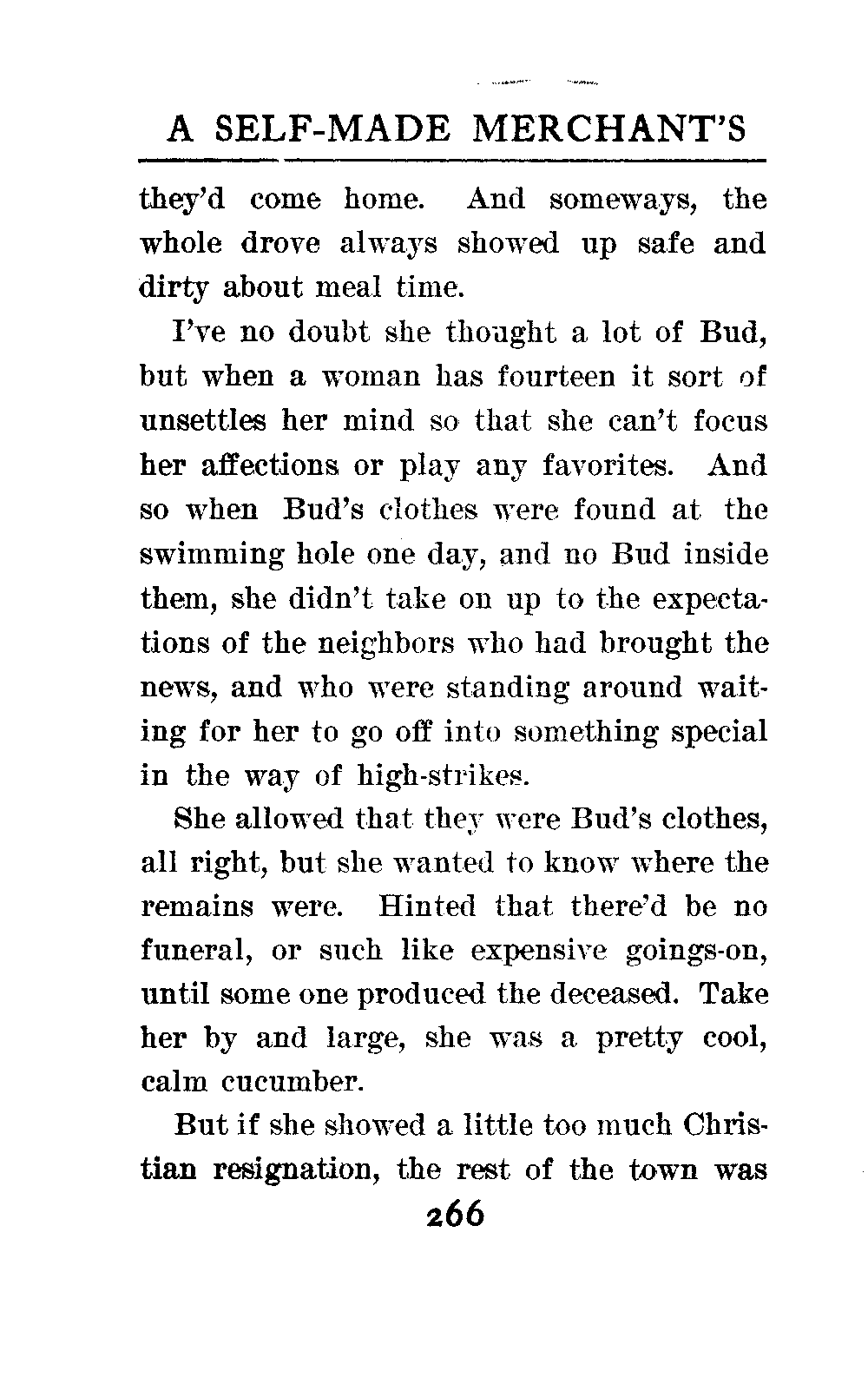 A SELF-MADE MERCHANT'S

they'd come home. And someways, the whole drove always showed up safe and dirty about meal time.

I've no doubt she thought a lot of Bud, but when a woman has fourteen it sort of unsettles her mind so that she can't focus her affections or play any favorites. And so when Bud's clothes were found at the swimming hole one day, and no Bud inside them, she didn't take on up to the expectations of the neighbors who had brought the news, and who were standing around waiting for her to go off into something special in the way of high-strikes.

She allowed that they were Bud's clothes, all right, but she wanted to know where the remains were. Hinted that there'd be no funeral, or such like expensive goings-on, until some one produced the deceased. Take her by and large, she was a pretty cool, calm cucumber.

But if she showed a little too much Christian resignation, the rest of the town was

266